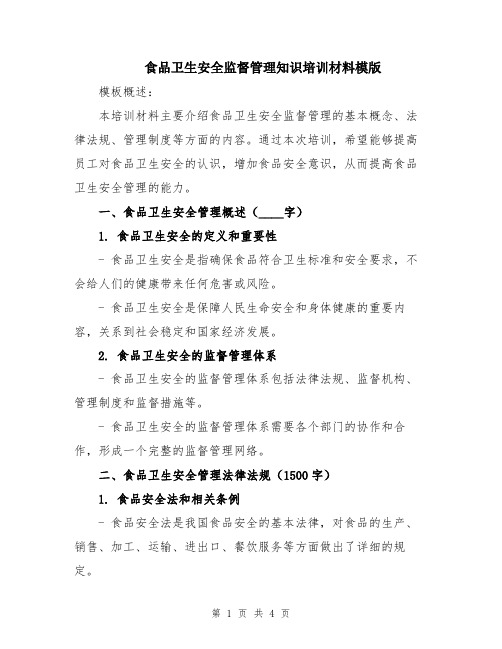 食品卫生安全监督管理知识培训材料模版

模板概述：

本培训材料主要介绍食品卫生安全监督管理的基本概念、法律法规、管理制度等方面的内容。通过本次培训，希望能够提高员工对食品卫生安全的认识，增加食品安全意识，从而提高食品卫生安全管理的能力。

一、食品卫生安全管理概述（____字）

1. 食品卫生安全的定义和重要性

- 食品卫生安全是指确保食品符合卫生标准和安全要求，不会给人们的健康带来任何危害或风险。

- 食品卫生安全是保障人民生命安全和身体健康的重要内容，关系到社会稳定和国家经济发展。

2. 食品卫生安全的监督管理体系

- 食品卫生安全的监督管理体系包括法律法规、监督机构、管理制度和监督措施等。

- 食品卫生安全的监督管理体系需要各个部门的协作和合作，形成一个完整的监督管理网络。

二、食品卫生安全管理法律法规（1500字）

1. 食品安全法和相关条例

- 食品安全法是我国食品安全的基本法律，对食品的生产、销售、加工、运输、进出口、餐饮服务等方面做出了详细的规定。

第 1 页 共 4 页